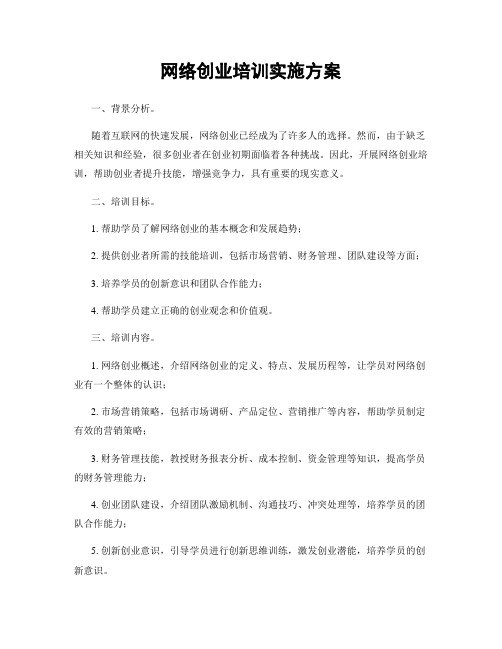 网络创业培训实施方案

一、背景分析。

随着互联网的快速发展，网络创业已经成为了许多人的选择。然而，由于缺乏相关知识和经验，很多创业者在创业初期面临着各种挑战。因此，开展网络创业培训，帮助创业者提升技能，增强竞争力，具有重要的现实意义。

二、培训目标。

1. 帮助学员了解网络创业的基本概念和发展趋势；

2. 提供创业者所需的技能培训，包括市场营销、财务管理、团队建设等方面；

3. 培养学员的创新意识和团队合作能力；

4. 帮助学员建立正确的创业观念和价值观。

三、培训内容。

1. 网络创业概述，介绍网络创业的定义、特点、发展历程等，让学员对网络创业有一个整体的认识；

2. 市场营销策略，包括市场调研、产品定位、营销推广等内容，帮助学员制定有效的营销策略；

3. 财务管理技能，教授财务报表分析、成本控制、资金管理等知识，提高学员的财务管理能力；

4. 创业团队建设，介绍团队激励机制、沟通技巧、冲突处理等，培养学员的团队合作能力；

5. 创新创业意识，引导学员进行创新思维训练，激发创业潜能，培养学员的创新意识。